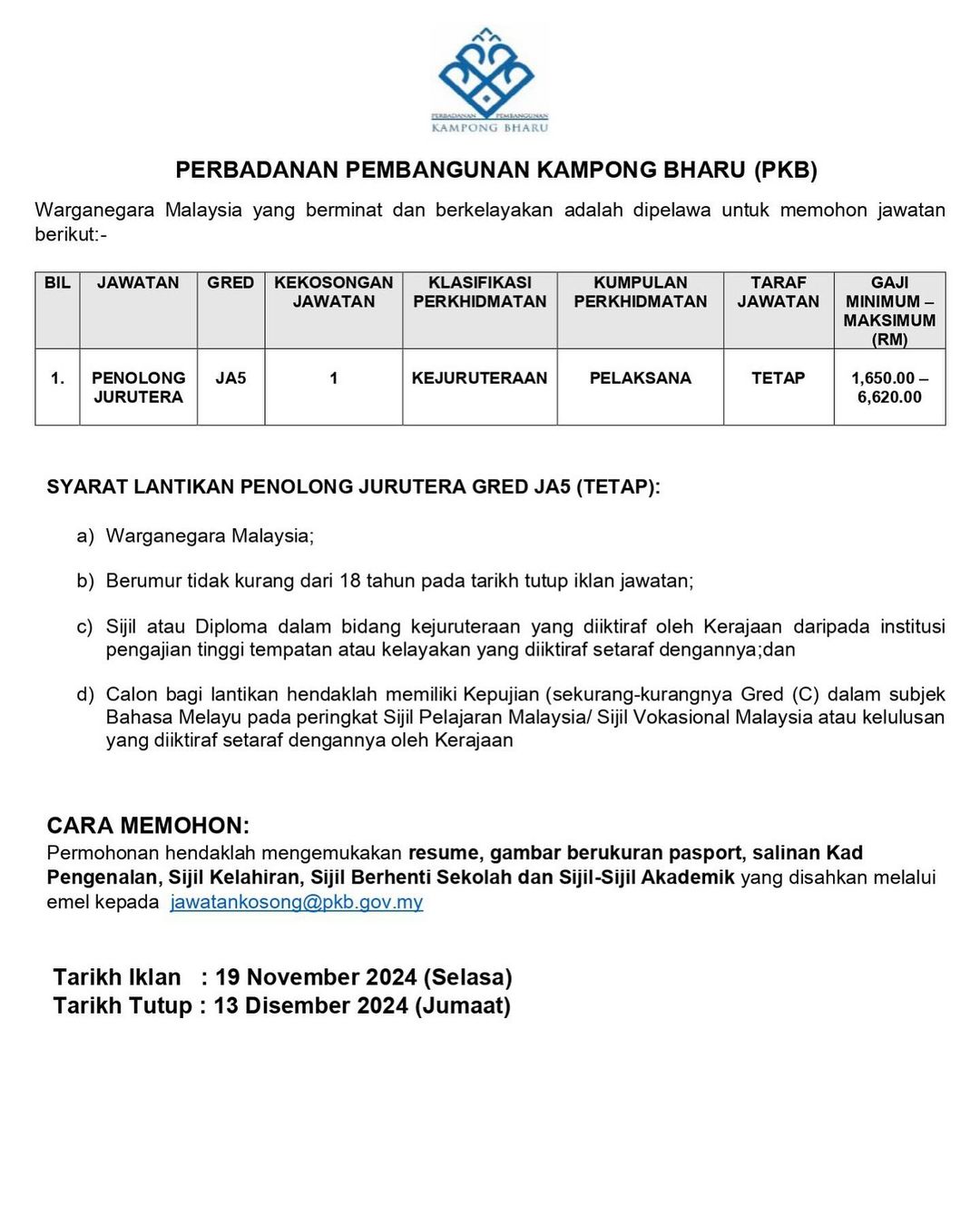 PERBADANAN PEMBANGUNAN
KAMPONG BHARU

PERBADANAN PEMBANGUNAN KAMPONG BHARU (PKB)

Warganegara Malaysia yang berminat dan berkelayakan adalah dipelawa untuk memohon jawatan berikut:-

| BIL | JAWATAN | GRED | KEKOSONGAN JAWATAN | KLASIFIKASI PERKHIDMATAN | KUMPULAN PERKHIDMATAN | TARAF JAWATAN | GAJI MINIMUM – MAKSIMUM (RM) |
|---|---|---|---|---|---|---|---|
| 1. | PENOLONG JURUTERA | JA5 | 1 | KEJURUTERAAN | PELAKSANA | TETAP | 1,650.00 – 6,620.00 |

SYARAT LANTIKAN PENOLONG JURUTERA GRED JA5 (TETAP):

a) Warganegara Malaysia;

b) Berumur tidak kurang dari 18 tahun pada tarikh tutup iklan jawatan;

c) Sijil atau Diploma dalam bidang kejuruteraan yang diiktiraf oleh Kerajaan daripada institusi pengajian tinggi tempatan atau kelayakan yang diiktiraf setaraf dengannya;dan

d) Calon bagi lantikan hendaklah memiliki Kepujian (sekurang-kurangnya Gred (C) dalam subjek Bahasa Melayu pada peringkat Sijil Pelajaran Malaysia/ Sijil Vokasional Malaysia atau kelulusan yang diiktiraf setaraf dengannya oleh Kerajaan

CARA MEMOHON:
Permohonan hendaklah mengemukakan resume, gambar berukuran pasport, salinan Kad Pengenalan, Sijil Kelahiran, Sijil Berhenti Sekolah dan Sijil-Sijil Akademik yang disahkan melalui emel kepada jawatankosong@pkb.gov.my

Tarikh Iklan : 19 November 2024 (Selasa)
Tarikh Tutup : 13 Disember 2024 (Jumaat)